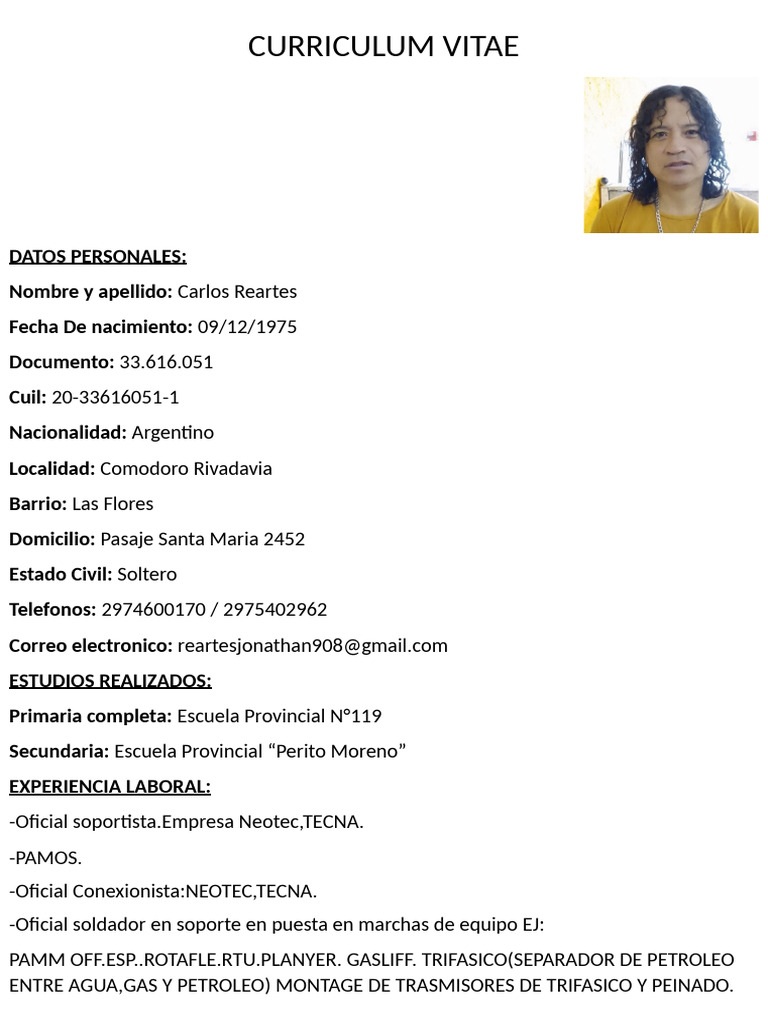 CURRICULUM VITAE

DATOS PERSONALES:

Nombre y apellido: Carlos Reartes

Fecha De nacimiento: 09/12/1975

Documento: 33.616.051

Cuil: 20-33616051-1

Nacionalidad: Argentino

Localidad: Comodoro Rivadavia

Barrio: Las Flores

Domicilio: Pasaje Santa Maria 2452

Estado Civil: Soltero

Telefonos: 2974600170 / 2975402962

Correo electronico: reartesjonathan908@gmail.com

ESTUDIOS REALIZADOS:

Primaria completa: Escuela Provincial N°119

Secundaria: Escuela Provincial “Perito Moreno”

EXPERIENCIA LABORAL:

-Oficial soportista.Empresa Neotec,TECNA.

-PAMOS.

-Oficial Conexionista:NEOTEC,TECNA.

-Oficial soldador en soporte en puesta en marchas de equipo EJ:

PAMM OFF.ESP..ROTAFLE.RTU.PLANYER. GASLIFF. TRIFASICO(SEPARADOR DE PETROLEO ENTRE AGUA,GAS Y PETROLEO) MONTAGE DE TRASMISORES DE TRIFASICO Y PEINADO.